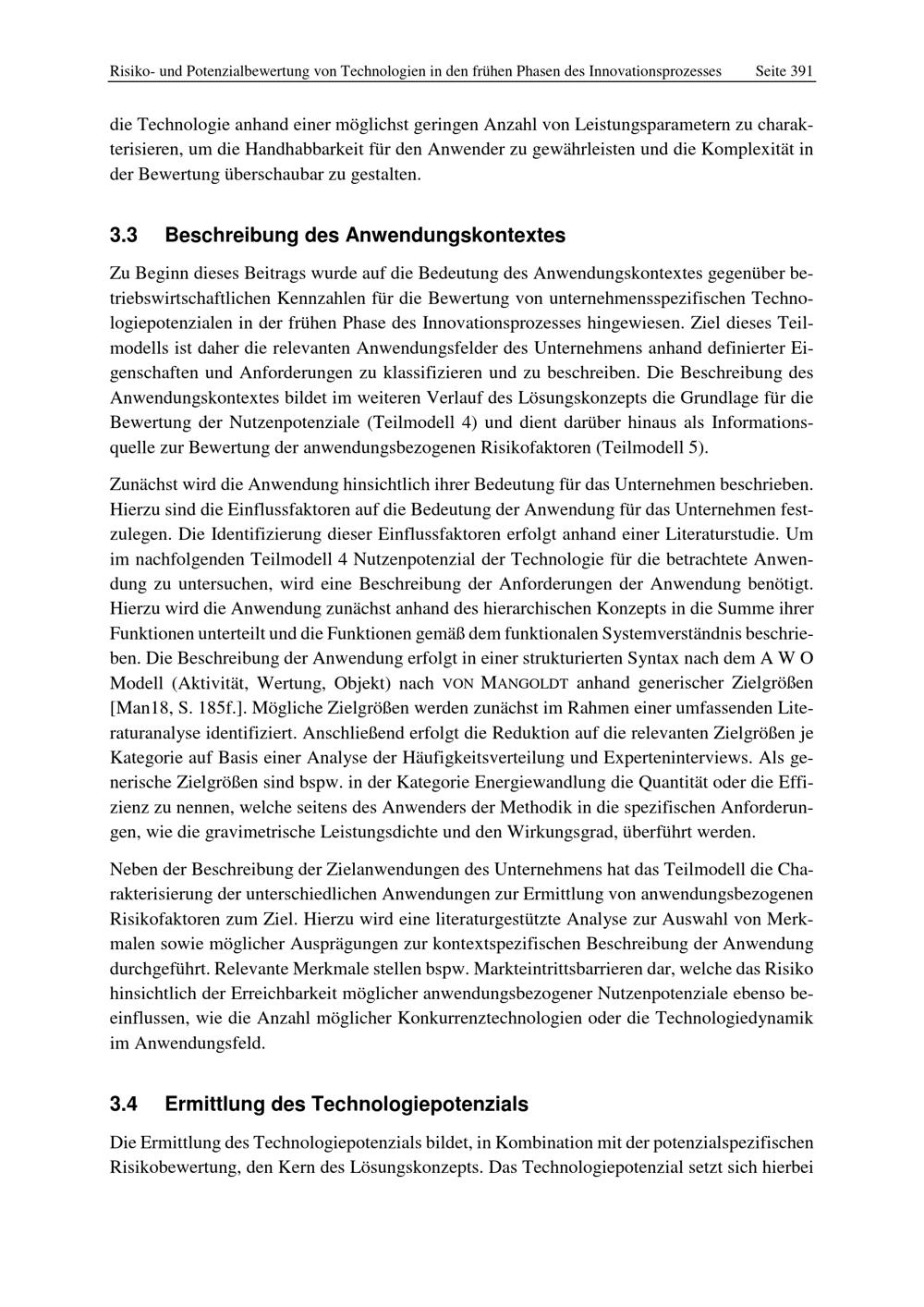 Risiko- und Potenzialbewertung von Technologien in den frühen Phasen des Innovationsprozesses Seite 391

die Technologie anhand einer möglichst geringen Anzahl von Leistungsparametern zu charakterisieren, um die Handhabbarkeit für den Anwender zu gewährleisten und die Komplexität in der Bewertung überschaubar zu gestalten.

3.3 Beschreibung des Anwendungskontextes

Zu Beginn dieses Beitrags wurde auf die Bedeutung des Anwendungskontextes gegenüber betriebswirtschaftlichen Kennzahlen für die Bewertung von unternehmensspezifischen Technologiepotenzialen in der frühen Phase des Innovationsprozesses hingewiesen. Ziel dieses Teilmodells ist daher die relevanten Anwendungsfelder des Unternehmens anhand definierter Eigenschaften und Anforderungen zu klassifizieren und zu beschreiben. Die Beschreibung des Anwendungskontextes bildet im weiteren Verlauf des Lösungskonzepts die Grundlage für die Bewertung der Nutzenpotenziale (Teilmodell 4) und dient darüber hinaus als Informationsquelle zur Bewertung der anwendungsbezogenen Risikofaktoren (Teilmodell 5).

Zunächst wird die Anwendung hinsichtlich ihrer Bedeutung für das Unternehmen beschrieben. Hierzu sind die Einflussfaktoren auf die Bedeutung der Anwendung für das Unternehmen festzulegen. Die Identifizierung dieser Einflussfaktoren erfolgt anhand einer Literaturstudie. Um im nachfolgenden Teilmodell 4 Nutzenpotenzial der Technologie für die betrachtete Anwendung zu untersuchen, wird eine Beschreibung der Anforderungen der Anwendung benötigt. Hierzu wird die Anwendung zunächst anhand des hierarchischen Konzepts in die Summe ihrer Funktionen unterteilt und die Funktionen gemäß dem funktionalen Systemverständnis beschrieben. Die Beschreibung der Anwendung erfolgt in einer strukturierten Syntax nach dem A W O Modell (Aktivität, Wertung, Objekt) nach VON MANGOLDT anhand generischer Zielgrößen [Man18, S. 185f.]. Mögliche Zielgrößen werden zunächst im Rahmen einer umfassenden Literaturanalyse identifiziert. Anschließend erfolgt die Reduktion auf die relevanten Zielgrößen je Kategorie auf Basis einer Analyse der Häufigkeitsverteilung und Experteninterviews. Als generische Zielgrößen sind bspw. in der Kategorie Energiewandlung die Quantität oder die Effizienz zu nennen, welche seitens des Anwenders der Methodik in die spezifischen Anforderungen, wie die gravimetrische Leistungsdichte und den Wirkungsgrad, überführt werden.

Neben der Beschreibung der Zielanwendungen des Unternehmens hat das Teilmodell die Charakterisierung der unterschiedlichen Anwendungen zur Ermittlung von anwendungsbezogenen Risikofaktoren zum Ziel. Hierzu wird eine literaturgestützte Analyse zur Auswahl von Merkmalen sowie möglicher Ausprägungen zur kontextspezifischen Beschreibung der Anwendung durchgeführt. Relevante Merkmale stellen bspw. Markteintrittsbarrieren dar, welche das Risiko hinsichtlich der Erreichbarkeit möglicher anwendungsbezogener Nutzenpotenziale ebenso beeinflussen, wie die Anzahl möglicher Konkurrenztechnologien oder die Technologiedynamik im Anwendungsfeld.

3.4 Ermittlung des Technologiepotenzials

Die Ermittlung des Technologiepotenzials bildet, in Kombination mit der potenzialspezifischen Risikobewertung, den Kern des Lösungskonzepts. Das Technologiepotenzial setzt sich hierbei